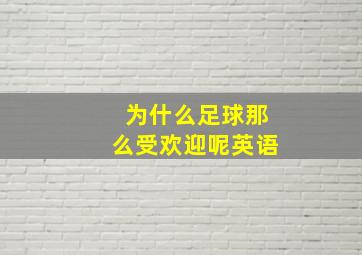 为什么足球那么受欢迎呢英语